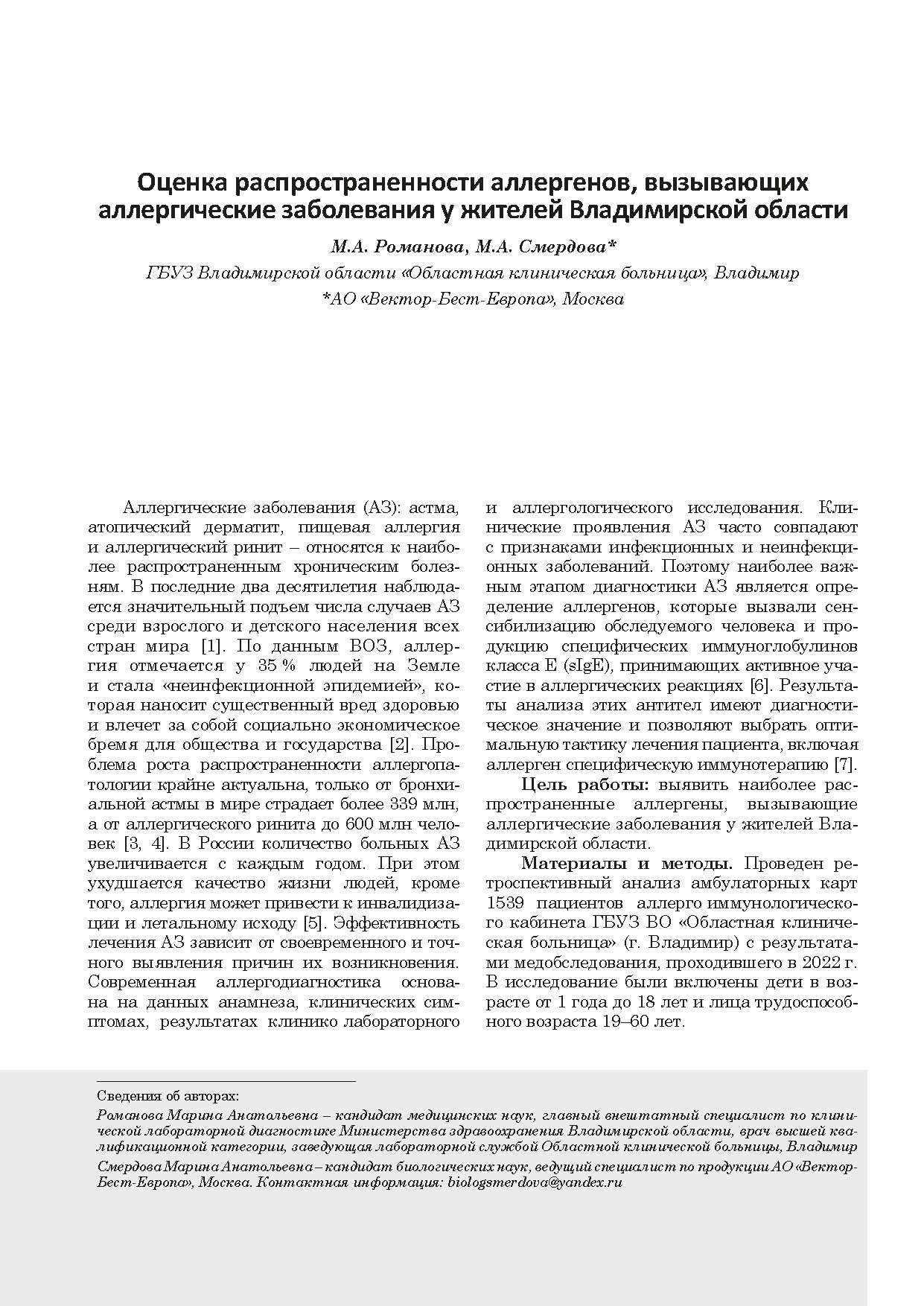 Оценка распространенности аллергенов, вызывающих аллергические заболевания у жителей Владимирской области

М.А. Романова, М.А. Смердова*

ГБУЗ Владимирской области «Областная клиническая больница», Владимир

*АО «Вектор-Бест-Европа», Москва

Аллергические заболевания (АЗ): астма, атопический дерматит, пищевая аллергия и аллергический ринит – относятся к наиболее распространенным хроническим болезням. В последние два десятилетия наблюдается значительный подъем числа случаев АЗ среди взрослого и детского населения всех стран мира [1]. По данным ВОЗ, аллергия отмечается у 35 % людей на Земле и стала «неинфекционной эпидемией», которая наносит существенный вред здоровью и влечет за собой социально экономическое бремя для общества и государства [2]. Проблема роста распространенности аллергопатологии крайне актуальна, только от бронхиальной астмы в мире страдает более 339 млн, а от аллергического ринита до 600 млн человек [3, 4]. В России количество больных АЗ увеличивается с каждым годом. При этом ухудшается качество жизни людей, кроме того, аллергия может привести к инвалидизации и летальному исходу [5]. Эффективность лечения АЗ зависит от своевременного и точного выявления причин их возникновения. Современная аллергодиагностика основана на данных анамнеза, клинических симптомах, результатах клинико лабораторного и аллергологического исследования. Клинические проявления АЗ часто совпадают с признаками инфекционных и неинфекционных заболеваний. Поэтому наиболее важным этапом диагностики АЗ является определение аллергенов, которые вызвали сенсибилизацию обследуемого человека и продукцию специфических иммуноглобулинов класса Е (sIgE), принимающих активное участие в аллергических реакциях [6]. Результаты анализа этих антител имеют диагностическое значение и позволяют выбрать оптимальную тактику лечения пациента, включая аллерген специфическую иммунотерапию [7].

Цель работы: выявить наиболее распространенные аллергены, вызывающие аллергические заболевания у жителей Владимирской области.

Материалы и методы. Проведен ретроспективный анализ амбулаторных карт 1539 пациентов аллерго иммунологического кабинета ГБУЗ ВО «Областная клиническая больница» (г. Владимир) с результатами медобследования, проходившего в 2022 г. В исследование были включены дети в возрасте от 1 года до 18 лет и лица трудоспособного возраста 19–60 лет.

Сведения об авторах:
Романова Марина Анатольевна – кандидат медицинских наук, главный внештатный специалист по клинической лабораторной диагностике Министерства здравоохранения Владимирской области, врач высшей квалификационной категории, заведующая лабораторной службой Областной клинической больницы, Владимир
Смердова Марина Анатольевна – кандидат биологических наук, ведущий специалист по продукции АО «Вектор-Бест-Европа», Москва. Контактная информация: biologsmerdova@yandex.ru